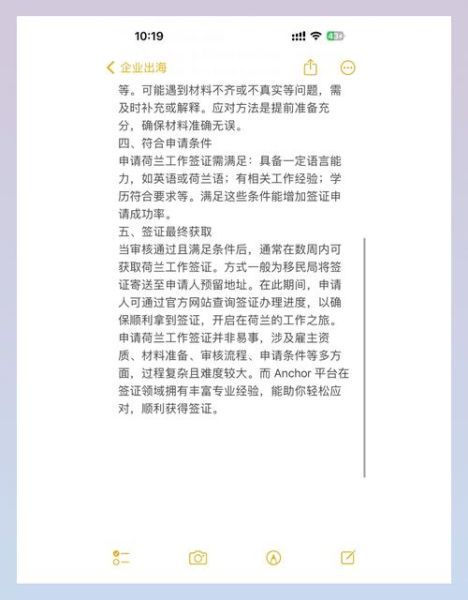 10:19

企业出海

等。可能遇到材料不齐或不真实等问题，需及时补充或解释。应对方法是提前准备充分，确保材料准确无误。
四、符合申请条件
申请荷兰工作签证需满足：具备一定语言能力，如英语或荷兰语；有相关工作经验；学历符合要求等。满足这些条件能增加签证申请成功率。
五、签证最终获取
当审核通过且满足条件后，通常在数周内可获取荷兰工作签证。方式一般为移民局将签证寄送至申请人预留地址。在此期间，申请人可通过官方网站查询签证办理进度，以确保顺利拿到签证，开启在荷兰的工作之旅。
申请荷兰工作签证并非易事，涉及雇主资质、材料准备、审核流程、申请条件等多方面，过程复杂且难度较大。而 Anchor 平台在签证领域拥有丰富专业经验，能助你轻松应对，顺利获得签证。